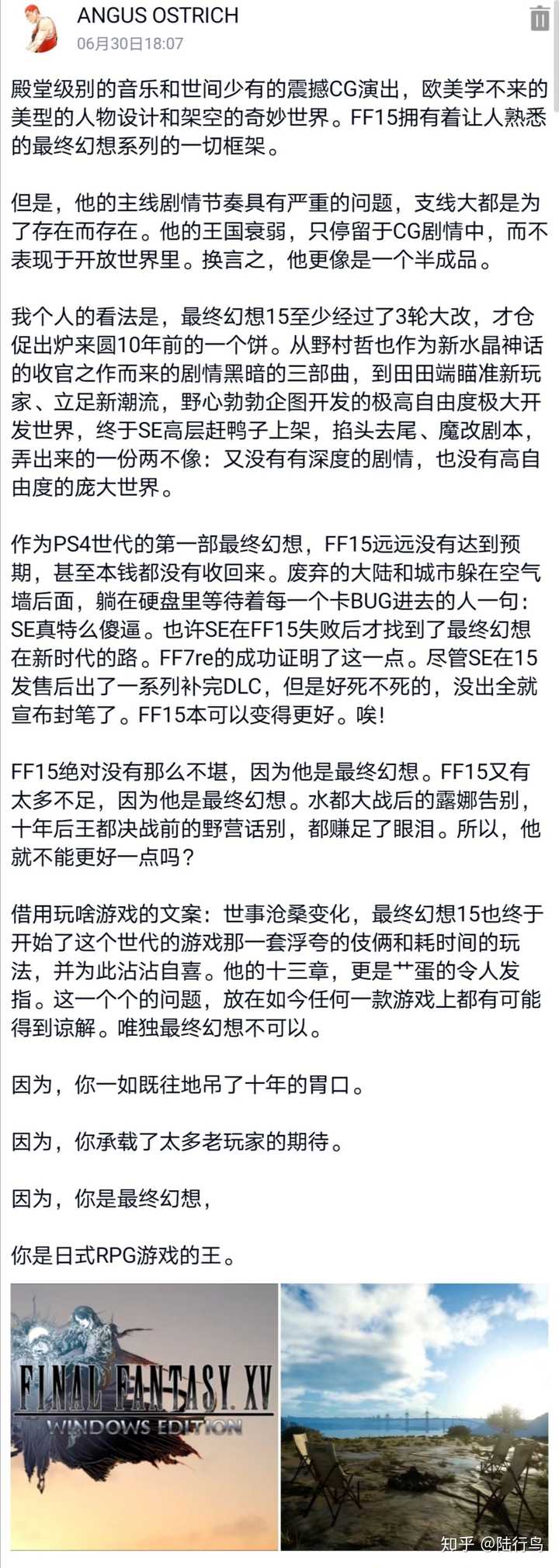 ANGUS OSTRICH
06月30日18:07

殿堂级别的音乐和世间少有的震撼CG演出，欧美学不来的美型的人物设计和架空的奇妙世界。FF15拥有着让人熟悉的最终幻想系列的一切框架。

但是，他的主线剧情节奏具有严重的问题，支线大都是为了存在而存在。他的王国衰弱，只停留于CG剧情中，而不表现于开放世界里。换言之，他更像是一个半成品。

我个人的看法是，最终幻想15至少经过了3轮大改，才仓促出炉来圆10年前的一个饼。从野村哲也作为新水晶神话的收官之作而来的剧情黑暗的三部曲，到田田端瞄准新玩家、立足新潮流，野心勃勃企图开发的极高自由度极大开发世界，终于SE高层赶鸭子上架，掐头去尾、魔改剧本，弄出来的一份两不像：又没有有深度的剧情，也没有高自由度的庞大世界。

作为PS4世代的第一部最终幻想，FF15远远没有达到预期，甚至本钱都没有收回来。废弃的大陆和城市躲在空气墙后面，躺在硬盘里等待着每一个卡BUG进去的人一句：SE真特么傻逼。也许SE在FF15失败后才找到了最终幻想在新时代的路。FF7re的成功证明了这一点。尽管SE在15发售后出了一系列补完DLC，但是好死不死的，没出全就宣布封笔了。FF15本可以变得更好。唉！

FF15绝对没有那么不堪，因为他是最终幻想。FF15又有太多不足，因为他是最终幻想。水都大战后的露娜告别，十年后王都决战前的野营话别，都赚足了眼泪。所以，他就不能更好一点吗？

借用玩啥游戏的文案：世事沧桑变化，最终幻想15也终于开始了这个世代的游戏那一套浮夸的伎俩和耗时间的玩法，并为此沾沾自喜。他的十三章，更是艹蛋的令人发指。这一个个的问题，放在如今任何一款游戏上都有可能得到谅解。唯独最终幻想不可以。

因为，你一如既往地吊了十年的胃口。

因为，你承载了太多老玩家的期待。

因为，你是最终幻想，

你是日式RPG游戏的王。

FINAL FANTASY XV
WINDOWS EDITION

知乎 @陆行鸟